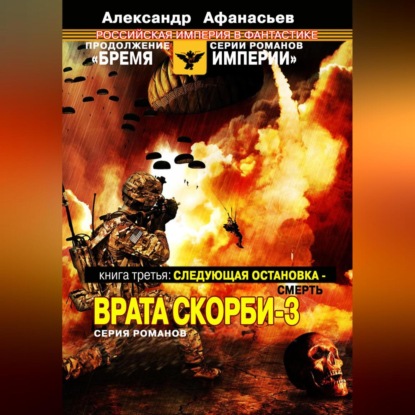 Александр Афанасьев

РОССИЙСКАЯ ИМПЕРИЯ В ФАНТАСТИКЕ

ПРОДОЛЖЕНИЕ СЕРИИ РОМАНОВ «БРЕМЯ ИМПЕРИИ»

книга третья: СЛЕДУЮЩАЯ ОСТАНОВКА - СМЕРТЬ

ВРАТА СКОРБИ-3

СЕРИЯ РОМАНОВ